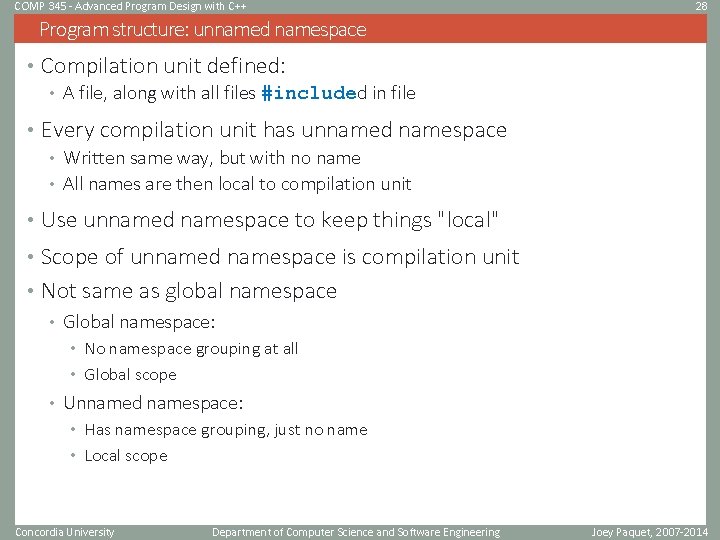 COMP 345 - Advanced Program Design with C++ 28

Program structure: unnamed namespace

• Compilation unit defined:
  • A file, along with all files #included in file
• Every compilation unit has unnamed namespace
  • Written same way, but with no name
  • All names are then local to compilation unit
• Use unnamed namespace to keep things "local"
• Scope of unnamed namespace is compilation unit
• Not same as global namespace
  • Global namespace:
    • No namespace grouping at all
    • Global scope
  • Unnamed namespace:
    • Has namespace grouping, just no name
    • Local scope

Concordia University Department of Computer Science and Software Engineering Joey Paquet, 2007-2014